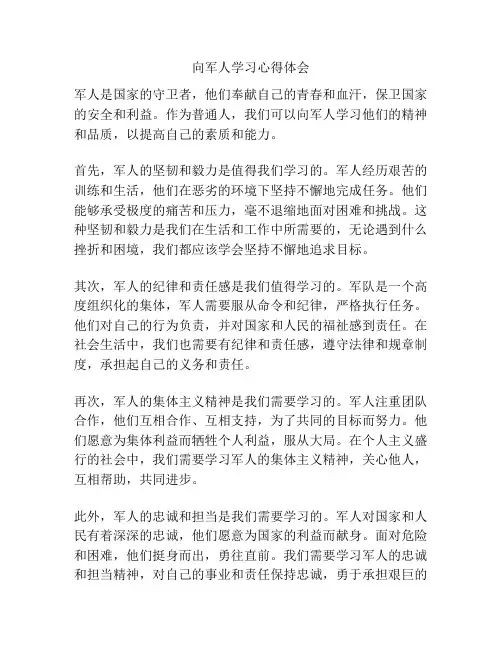 向军人学习心得体会

军人是国家的守卫者，他们奉献自己的青春和血汗，保卫国家的安全和利益。作为普通人，我们可以向军人学习他们的精神和品质，以提高自己的素质和能力。

首先，军人的坚韧和毅力是值得我们学习的。军人经历艰苦的训练和生活，他们在恶劣的环境下坚持不懈地完成任务。他们能够承受极度的痛苦和压力，毫不退缩地面对困难和挑战。这种坚韧和毅力是我们在生活和工作中所需要的，无论遇到什么挫折和困境，我们都应该学会坚持不懈地追求目标。

其次，军人的纪律和责任感是我们值得学习的。军队是一个高度组织化的集体，军人需要服从命令和纪律，严格执行任务。他们对自己的行为负责，并对国家和人民的福祉感到责任。在社会生活中，我们也需要有纪律和责任感，遵守法律和规章制度，承担起自己的义务和责任。

再次，军人的集体主义精神是我们需要学习的。军人注重团队合作，他们互相合作、互相支持，为了共同的目标而努力。他们愿意为集体利益而牺牲个人利益，服从大局。在个人主义盛行的社会中，我们需要学习军人的集体主义精神，关心他人，互相帮助，共同进步。

此外，军人的忠诚和担当是我们需要学习的。军人对国家和人民有着深深的忠诚，他们愿意为国家的利益而献身。面对危险和困难，他们挺身而出，勇往直前。我们需要学习军人的忠诚和担当精神，对自己的事业和责任保持忠诚，勇于承担艰巨的